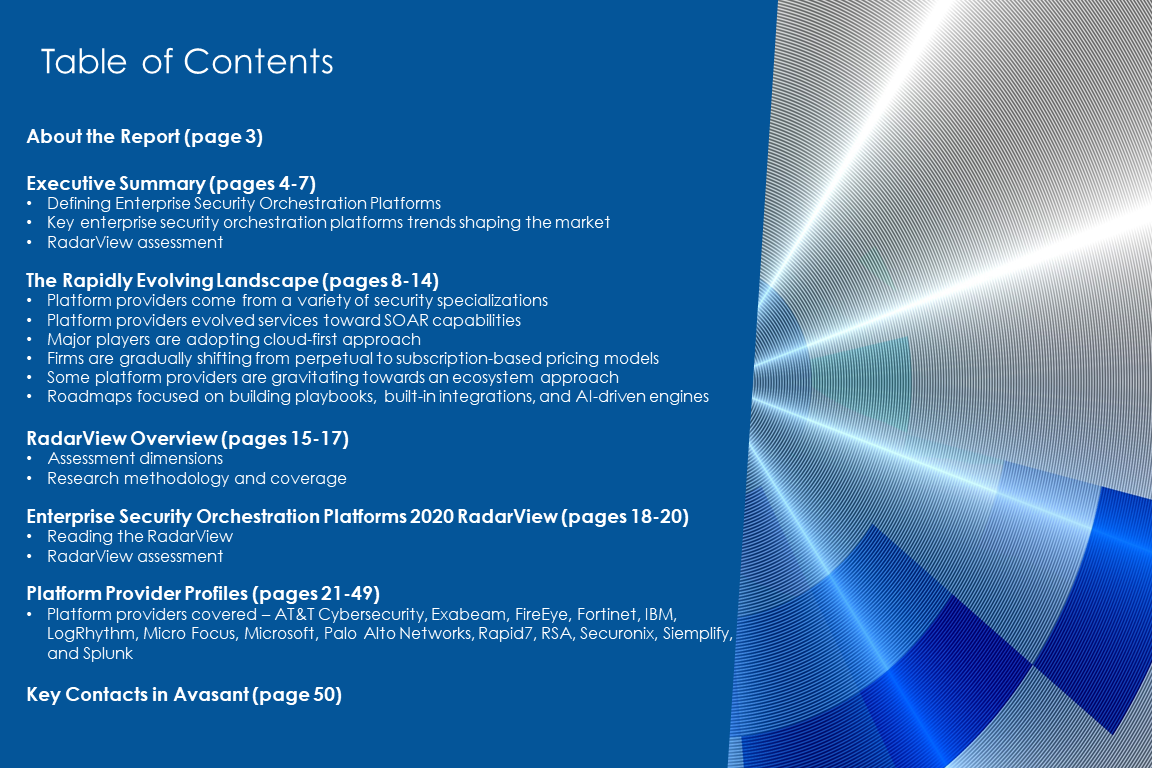 Table of Contents

About the Report (page 3)

Executive Summary (pages 4-7)
• Defining Enterprise Security Orchestration Platforms
• Key enterprise security orchestration platforms trends shaping the market
• RadarView assessment

The Rapidly Evolving Landscape (pages 8-14)
• Platform providers come from a variety of security specializations
• Platform providers evolved services toward SOAR capabilities
• Major players are adopting cloud-first approach
• Firms are gradually shifting from perpetual to subscription-based pricing models
• Some platform providers are gravitating towards an ecosystem approach
• Roadmaps focused on building playbooks, built-in integrations, and AI-driven engines

RadarView Overview (pages 15-17)
• Assessment dimensions
• Research methodology and coverage

Enterprise Security Orchestration Platforms 2020 RadarView (pages 18-20)
• Reading the RadarView
• RadarView assessment

Platform Provider Profiles (pages 21-49)
• Platform providers covered – AT&T Cybersecurity, Exabeam, FireEye, Fortinet, IBM, LogRhythm, Micro Focus, Microsoft, Palo Alto Networks, Rapid7, RSA, Securonix, Siemplify, and Splunk

Key Contacts in Avasant (page 50)